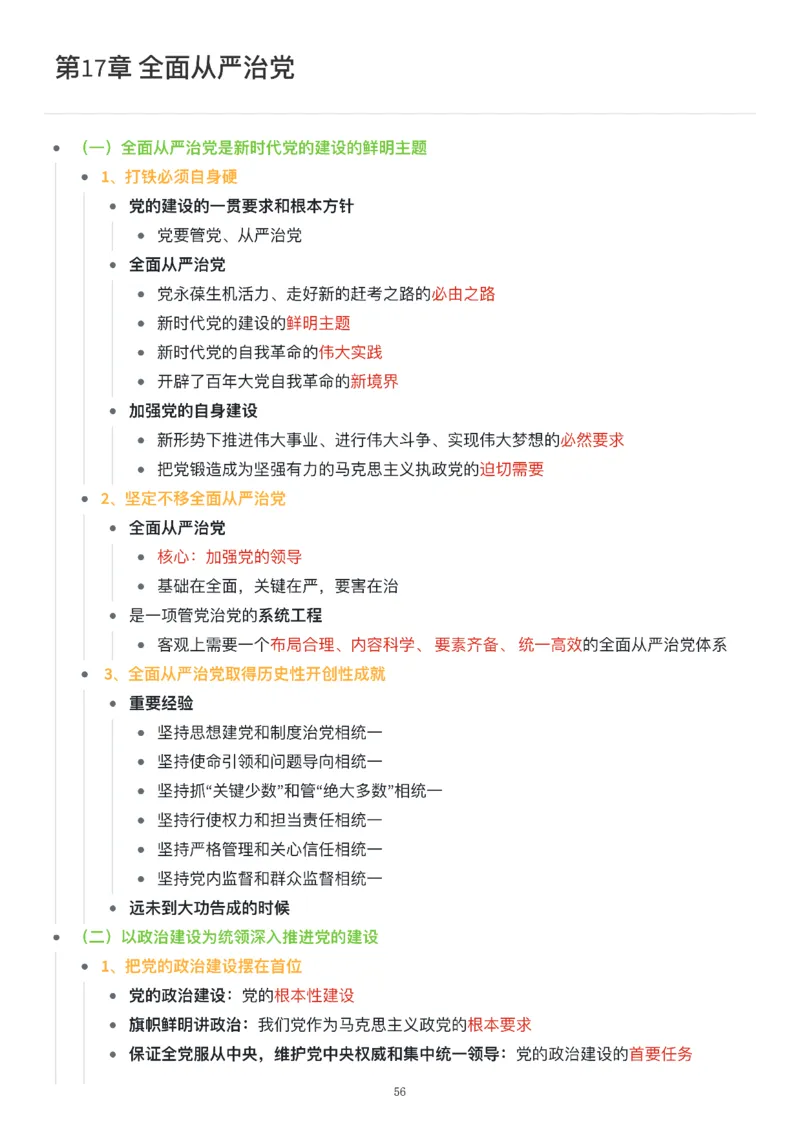 第17章 全面从严治党

（一）全面从严治党是新时代党的建设的鲜明主题

1、打铁必须自身硬

党的建设的一贯要求和根本方针

党要管党、从严治党

全面从严治党

党永葆生机活力、走好新的赶考之路的必由之路

新时代党的建设的鲜明主题

新时代党的自我革命的伟大实践

开辟了百年大党自我革命的新境界

加强党的自身建设

新形势下推进伟大事业、进行伟大斗争、实现伟大梦想的必然要求

把党锻造成为坚强有力的马克思主义执政党的迫切需要

2、坚定不移全面从严治党

全面从严治党

核心：加强党的领导

基础在全面，关键在严，要害在治

是一项管党治党的系统工程

客观上需要一个布局合理、内容科学、要素齐备、统一高效的全面从严治党体系

3、全面从严治党取得历史性开创性成就

重要经验

坚持思想建党和制度治党相统一

坚持使命引领和问题导向相统一

坚持抓“关键少数”和管“绝大多数”相统一

坚持行使权力和担当责任相统一

坚持严格管理和关心信任相统一

坚持党内监督和群众监督相统一

远未到大功告成的时候

（二）以政治建设为统领深入推进党的建设

1、把党的政治建设摆在首位

党的政治建设：党的根本性建设

旗帜鲜明讲政治：我们党作为马克思主义政党的根本要求

保证全党服从中央，维护党中央权威和集中统一领导：党的政治建设的首要任务

56